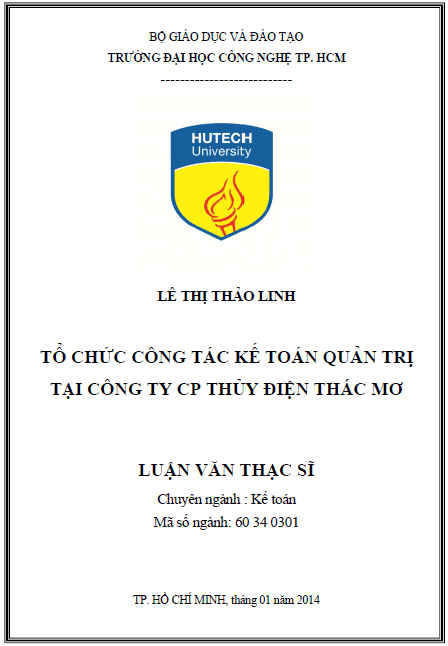 BỘ GIÁO DỤC VÀ ĐÀO TẠO
TRƯỜNG ĐẠI HỌC CÔNG NGHỆ TP. HCM
---------------------------

HUTECH
University

LÊ THỊ THẢO LINH

TỔ CHỨC CÔNG TÁC KẾ TOÁN QUẢN TRỊ TẠI CÔNG TY CP THỦY ĐIỆN THÁC MƠ

LUẬN VĂN THẠC SĨ
Chuyên ngành : Kế toán
Mã số ngành: 60 34 0301

TP. HỒ CHÍ MINH, tháng 01 năm 2014